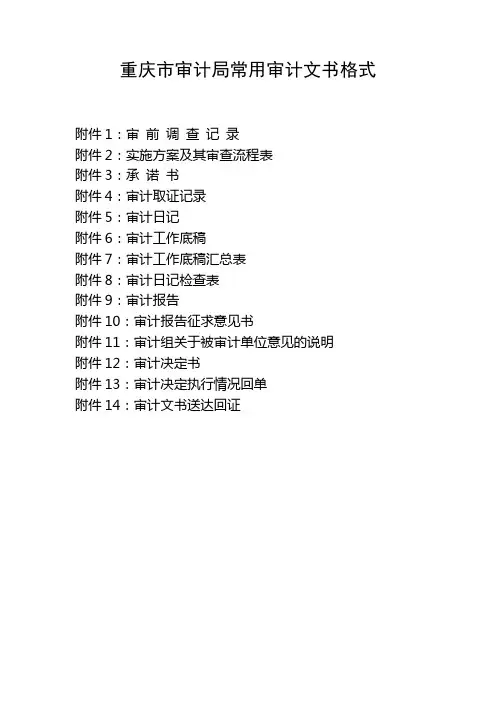 重庆市审计局常用审计文书格式

附件1:审前调查记录
附件2:实施方案及其审查流程表
附件3:承诺书
附件4:审计取证记录
附件5:审计日记
附件6:审计工作底稿
附件7:审计工作底稿汇总表
附件8:审计日记检查表
附件9:审计报告
附件10:审计报告征求意见书
附件11:审计组关于被审计单位意见的说明
附件12:审计决定书
附件13:审计决定执行情况回单
附件14:审计文书送达回证